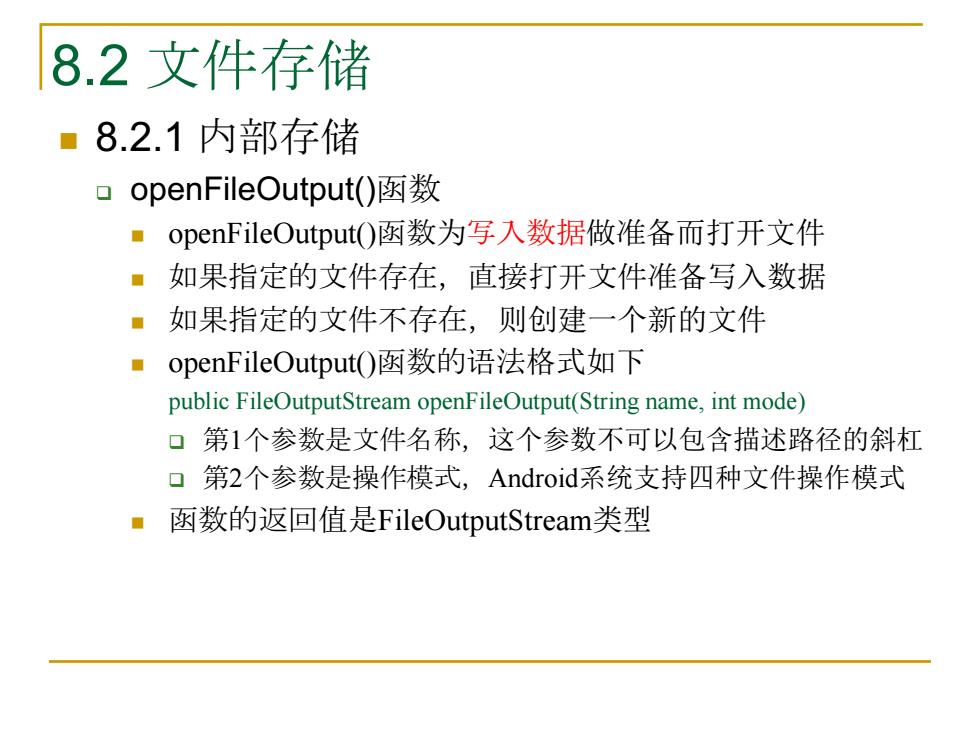 8.2 文件存储

8.2.1 内部存储

openFileOutput()函数

openFileOutput()函数为写入数据做准备而打开文件

如果指定的文件存在，直接打开文件准备写入数据

如果指定的文件不存在，则创建一个新的文件

openFileOutput()函数的语法格式如下

public FileOutputStream openFileOutput(String name, int mode)

第1个参数是文件名称，这个参数不可以包含描述路径的斜杠

第2个参数是操作模式，Android系统支持四种文件操作模式

函数的返回值是FileOutputStream类型